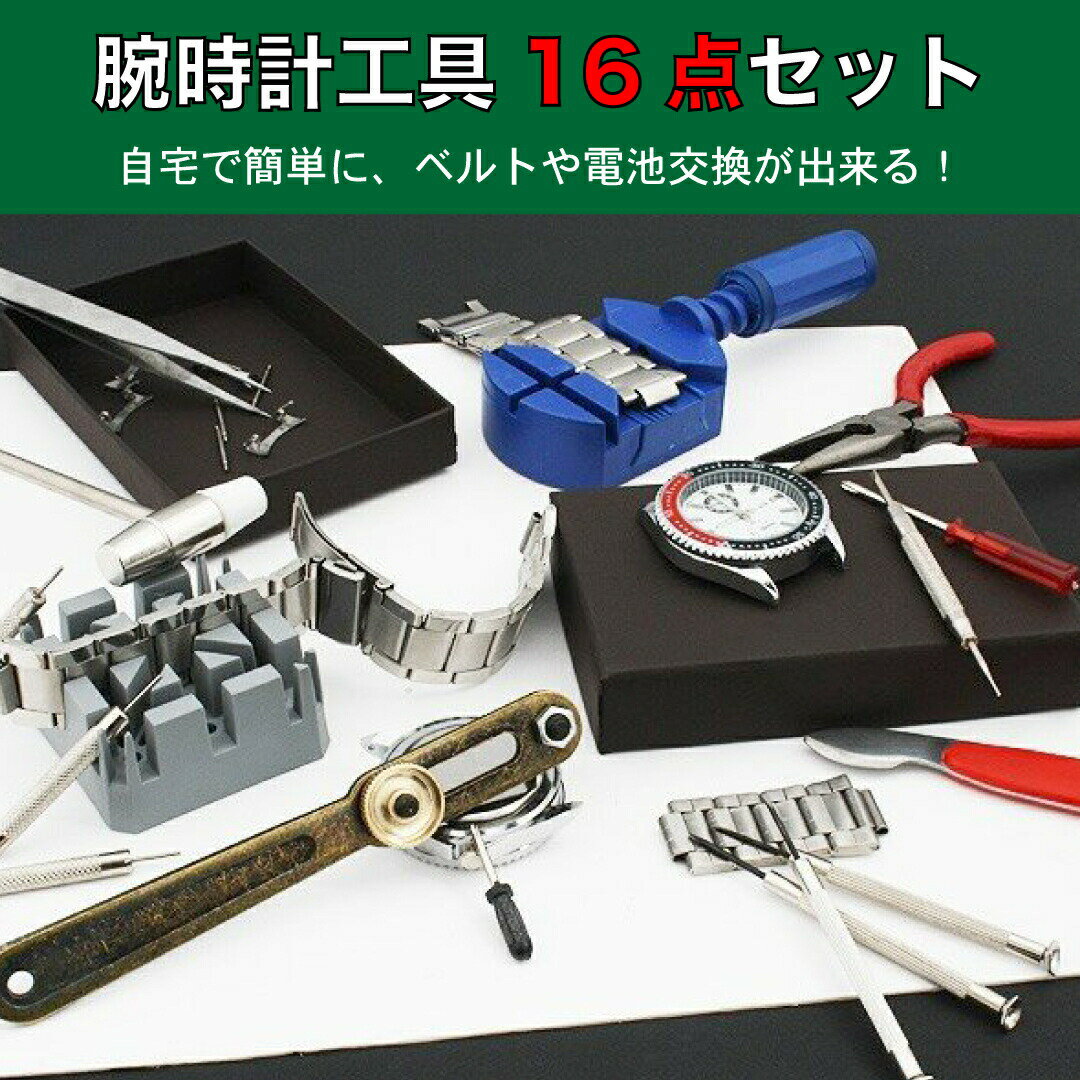 腕時計工具 16 点セット

自宅で簡単に、ベルトや電池交換が出来る！